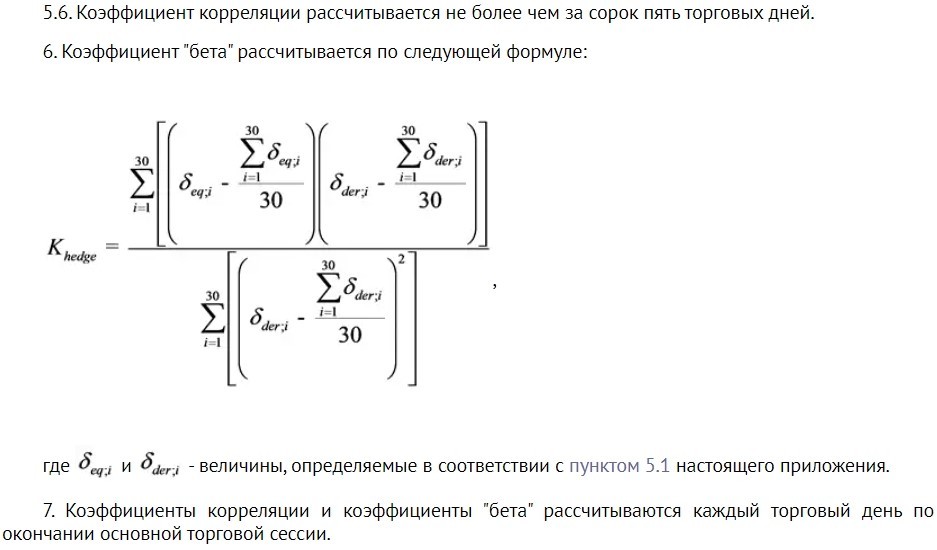 5.6. Коэффициент корреляции рассчитывается не более чем за сорок пять торговых дней.

6. Коэффициент "бета" рассчитывается по следующей формуле:

$K_{hedge} = \frac{\sum_{i=1}^{30}\left[\left(\delta_{eq;i} - \frac{\sum_{i=1}^{30}\delta_{eq;i}}{30}\right)\left(\delta_{der;i} - \frac{\sum_{i=1}^{30}\delta_{der;i}}{30}\right)\right]}{\sum_{i=1}^{30}\left[\left(\delta_{der;i} - \frac{\sum_{i=1}^{30}\delta_{der;i}}{30}\right)^2\right]}$,

где $\delta_{eq;i}$ и $\delta_{der;i}$ - величины, определяемые в соответствии с пунктом 5.1 настоящего приложения.

7. Коэффициенты корреляции и коэффициенты "бета" рассчитываются каждый торговый день по окончании основной торговой сессии.